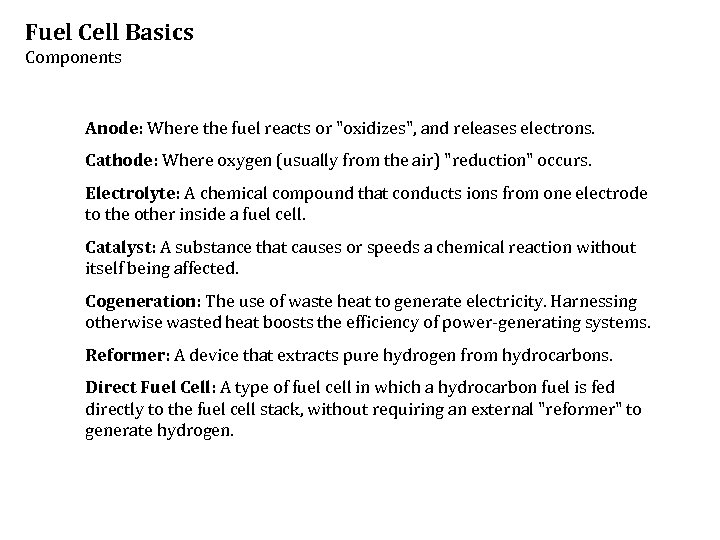 Fuel Cell Basics
Components

Anode: Where the fuel reacts or "oxidizes", and releases electrons.

Cathode: Where oxygen (usually from the air) "reduction" occurs.

Electrolyte: A chemical compound that conducts ions from one electrode to the other inside a fuel cell.

Catalyst: A substance that causes or speeds a chemical reaction without itself being affected.

Cogeneration: The use of waste heat to generate electricity. Harnessing otherwise wasted heat boosts the efficiency of power-generating systems.

Reformer: A device that extracts pure hydrogen from hydrocarbons.

Direct Fuel Cell: A type of fuel cell in which a hydrocarbon fuel is fed directly to the fuel cell stack, without requiring an external "reformer" to generate hydrogen.